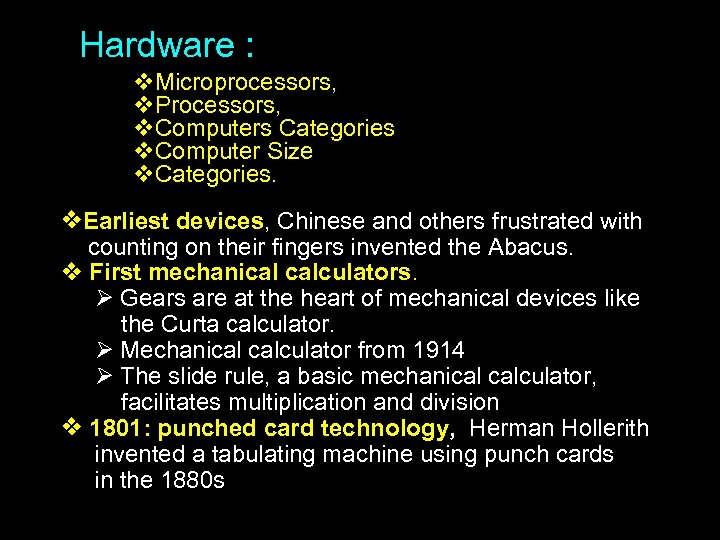 Hardware :

❖Microprocessors,
❖Processors,
❖Computers Categories
❖Computer Size
❖Categories.

❖Earliest devices, Chinese and others frustrated with counting on their fingers invented the Abacus.
❖ First mechanical calculators.
➢ Gears are at the heart of mechanical devices like the Curta calculator.
➢ Mechanical calculator from 1914
➢ The slide rule, a basic mechanical calculator, facilitates multiplication and division
❖ 1801: punched card technology, Herman Hollerith invented a tabulating machine using punch cards in the 1880s